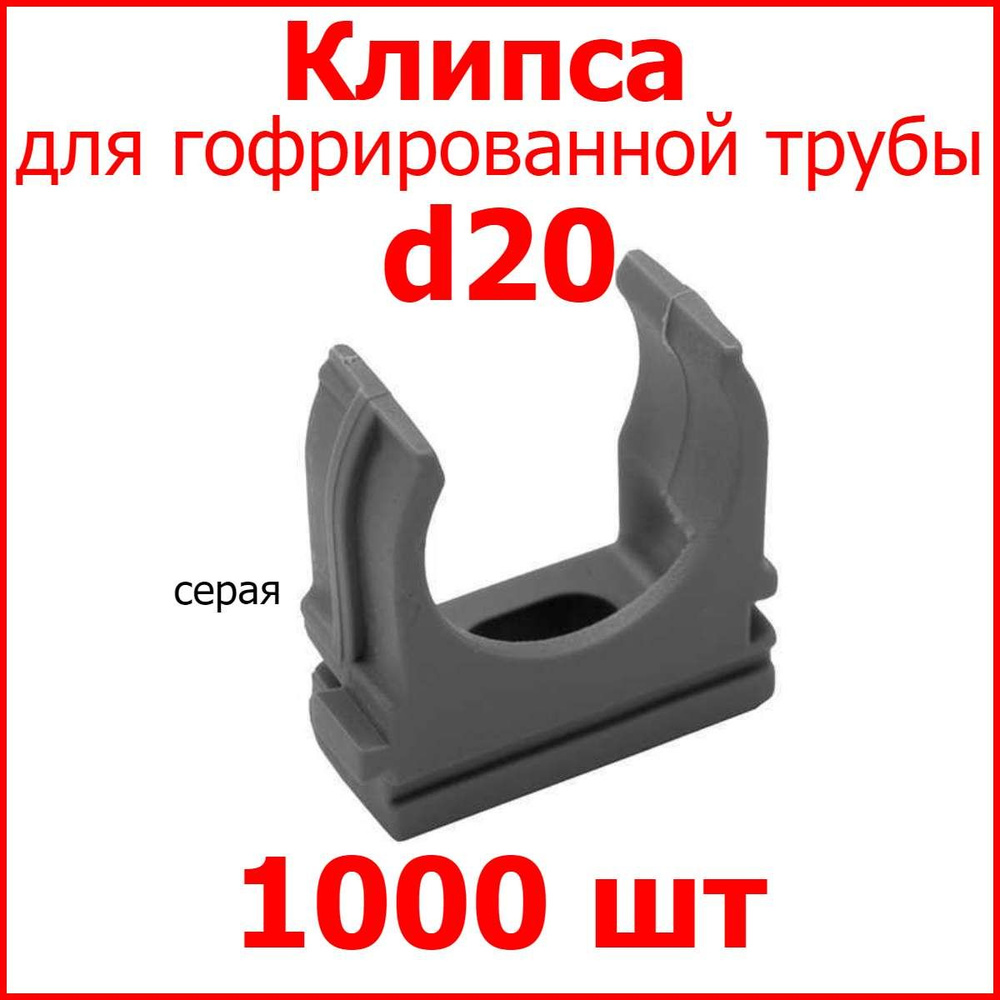 Клипса
для гофрированной трубы
d20

серая

1000 шт